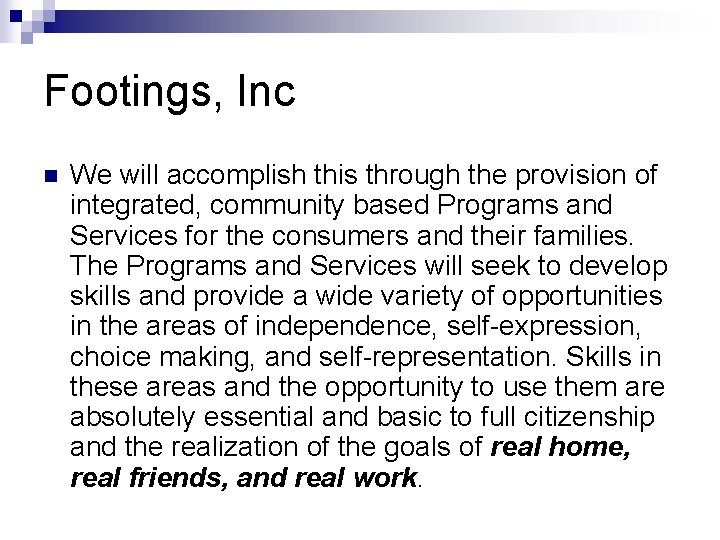 Footings, Inc

• We will accomplish this through the provision of integrated, community based Programs and Services for the consumers and their families. The Programs and Services will seek to develop skills and provide a wide variety of opportunities in the areas of independence, self-expression, choice making, and self-representation. Skills in these areas and the opportunity to use them are absolutely essential and basic to full citizenship and the realization of the goals of real home, real friends, and real work.